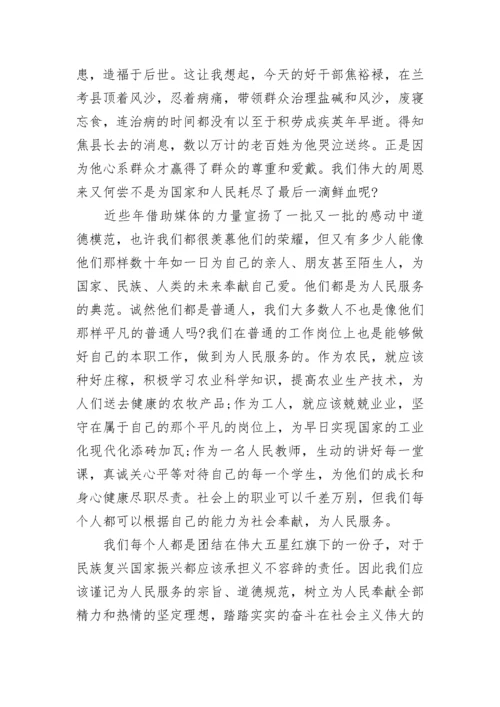 患，造福于后世。这让我想起，今天的好干部焦裕禄，在兰考县顶着风沙，忍着病痛，带领群众治理盐碱和风沙，废寝忘食，连治病的时间都没有以至于积劳成疾英年早逝。得知焦县长去的消息，数以万计的老百姓为他哭泣送终。正是因为他心系群众才赢得了群众的尊重和爱戴。我们伟大的周恩来又何尝不是为国家和人民耗尽了最后一滴鲜血呢?

近些年借助媒体的力量宣扬了一批又一批的感动中道德模范，也许我们都很羡慕他们的荣耀，但又有多少人能像他们那样数十年如一日为自己的亲人、朋友甚至陌生人，为国家、民族、人类的未来奉献自己爱。他们都是为人民服务的典范。诚然他们都是普通人，我们大多数人不也是像他们那样平凡的普通人吗?我们在普通的工作岗位上也是能够做好自己的本职工作，做到为人民服务的。作为农民，就应该种好庄稼，积极学习农业科学知识，提高农业生产技术，为人们送去健康的农牧产品;作为工人，就应该兢兢业业，坚守在属于自己的那个平凡的岗位上，为早日实现国家的工业化现代化添砖加瓦;作为一名人民教师，生动的讲好每一堂课，真诚关心平等对待自己的每一个学生，为他们的成长和身心健康尽职尽责。社会上的职业可以千差万别，但我们每个人都可以根据自己的能力为社会奉献，为人民服务。

我们每个人都是团结在伟大五星红旗下的一份子，对于民族复兴国家振兴都应该承担义不容辞的责任。因此我们应该谨记为人民服务的宗旨、道德规范，树立为人民奉献全部精力和热情的坚定理想，踏踏实实的奋斗在社会主义伟大的